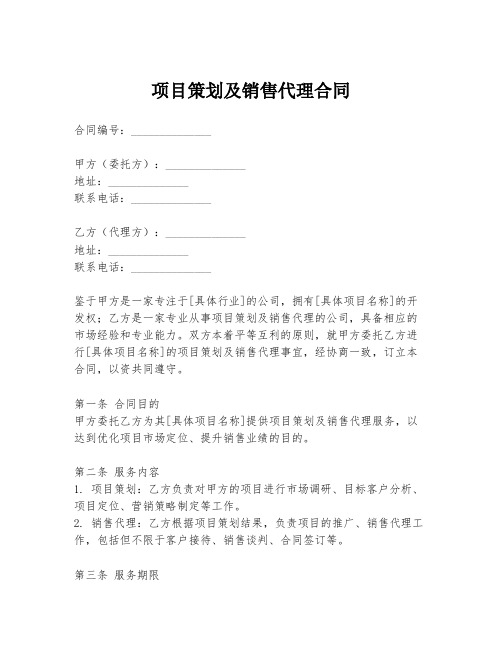 项目策划及销售代理合同

合同编号：______________

甲方（委托方）：______________
地址：______________
联系电话：______________

乙方（代理方）：______________
地址：______________
联系电话：______________

鉴于甲方是一家专注于[具体行业]的公司，拥有[具体项目名称]的开发权；乙方是一家专业从事项目策划及销售代理的公司，具备相应的市场经验和专业能力。双方本着平等互利的原则，就甲方委托乙方进行[具体项目名称]的项目策划及销售代理事宜，经协商一致，订立本合同，以资共同遵守。

第一条 合同目的
甲方委托乙方为其[具体项目名称]提供项目策划及销售代理服务，以达到优化项目市场定位、提升销售业绩的目的。

第二条 服务内容
1. 项目策划：乙方负责对甲方的项目进行市场调研、目标客户分析、项目定位、营销策略制定等工作。
2. 销售代理：乙方根据项目策划结果，负责项目的推广、销售代理工作，包括但不限于客户接待、销售谈判、合同签订等。

第三条 服务期限